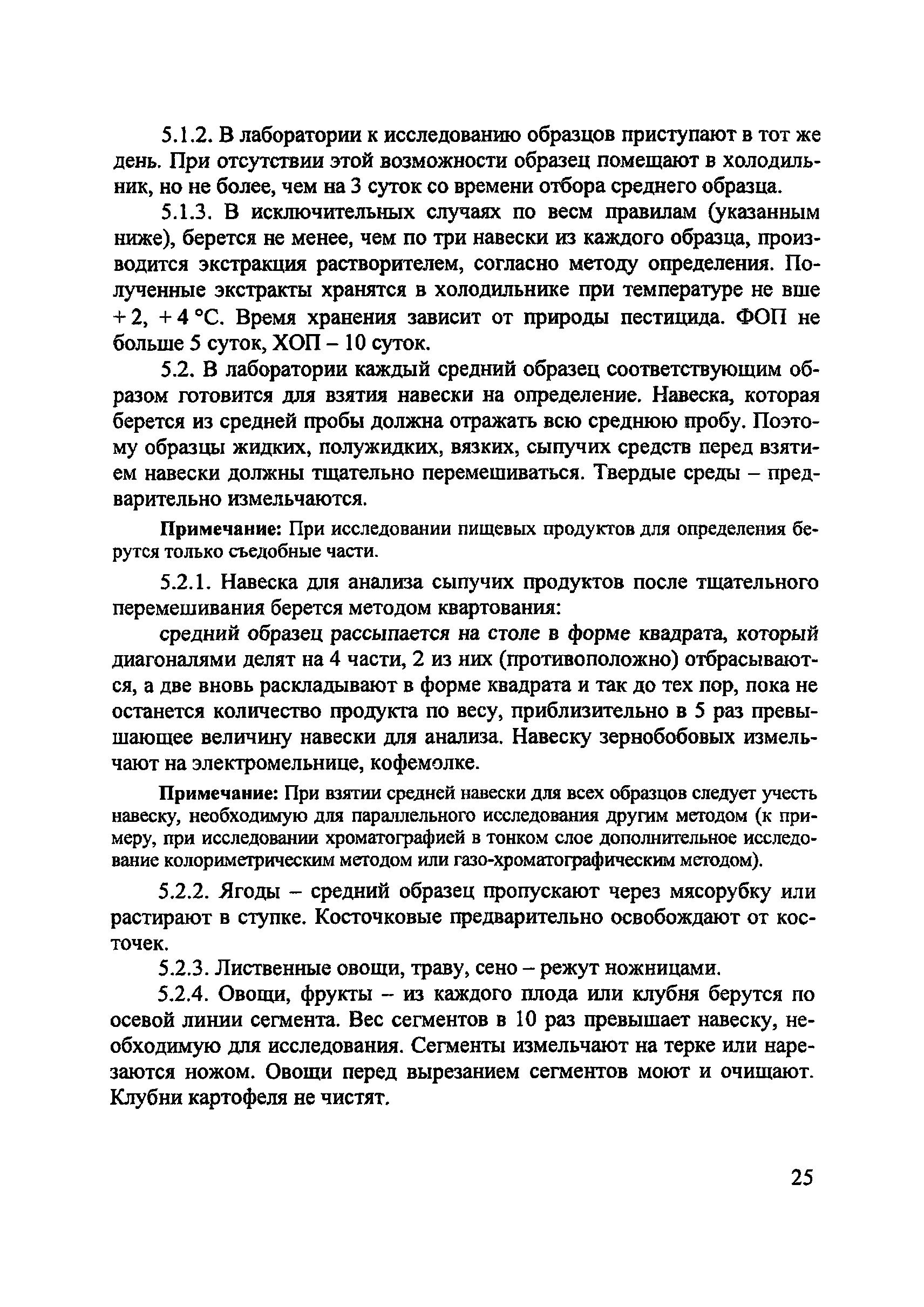 5.1.2. В лаборатории к исследованию образцов приступают в тот же день. При отсутствии этой возможности образец помещают в холодильник, но не более, чем на 3 суток со времени отбора среднего образца.

5.1.3. В исключительных случаях по весм правилам (указанным ниже), берется не менее, чем по три навески из каждого образца, производится экстракция растворителем, согласно методу определения. Полученные экстракты хранятся в холодильнике при температуре не вше + 2, + 4 °С. Время хранения зависит от природы пестицида. ФОП не больше 5 суток, ХОП – 10 суток.

5.2. В лаборатории каждый средний образец соответствующим образом готовится для взятия навески на определение. Навеска, которая берется из средней пробы должна отражать всю среднюю пробу. Поэтому образцы жидких, полужидких, вязких, сыпучих средств перед взятием навески должны тщательно перемешиваться. Твердые среды – предварительно измельчаются.

Примечание: При исследовании пищевых продуктов для определения берутся только съедобные части.

5.2.1. Навеска для анализа сыпучих продуктов после тщательного перемешивания берется методом квартования:

средний образец рассыпается на столе в форме квадрата, который диагоналями делят на 4 части, 2 из них (противоположно) отбрасываются, а две вновь раскладывают в форме квадрата и так до тех пор, пока не останется количество продукта по весу, приблизительно в 5 раз превышающее величину навески для анализа. Навеску зернобобовых измельчают на электромельнице, кофемолке.

Примечание: При взятии средней навески для всех образцов следует учесть навеску, необходимую для параллельного исследования другим методом (к примеру, при исследовании хроматографией в тонком слое дополнительное исследование колориметрическим методом или газо-хроматографическим методом).

5.2.2. Ягоды – средний образец пропускают через мясорубку или растирают в ступке. Косточковые предварительно освобождают от косточек.

5.2.3. Лиственные овощи, траву, сено – режут ножницами.

5.2.4. Овощи, фрукты – из каждого плода или клубня берутся по осевой линии сегмента. Вес сегментов в 10 раз превышает навеску, необходимую для исследования. Сегменты измельчают на терке или нарезаются ножом. Овощи перед вырезанием сегментов моют и очищают. Клубни картофеля не чистят.

25